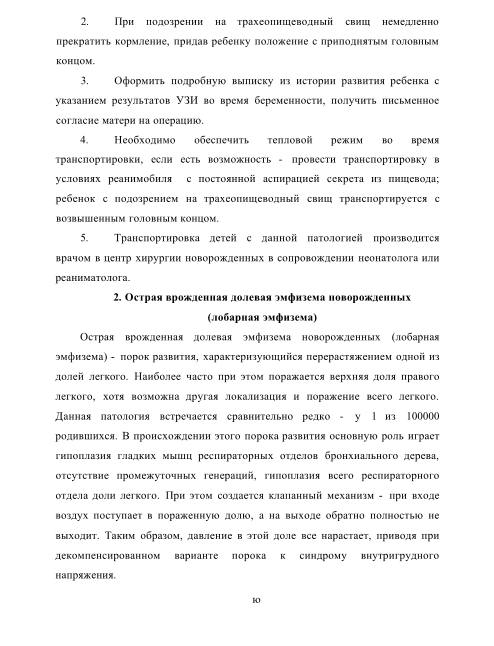 2. При подозрении на трахеопищеводный свищ немедленно прекратить кормление, придав ребенку положение с приподнятым головным концом.

3. Оформить подробную выписку из истории развития ребенка с указанием результатов УЗИ во время беременности, получить письменное согласие матери на операцию.

4. Необходимо обеспечить тепловой режим во время транспортировки, если есть возможность - провести транспортировку в условиях реанимобиля с постоянной аспирацией секрета из пищевода; ребенок с подозрением на трахеопищеводный свищ транспортируется с возвышенным головным концом.

5. Транспортировка детей с данной патологией производится врачом в центр хирургии новорожденных в сопровождении неонатолога или реаниматолога.

2. Острая врожденная долевая эмфизема новорожденных (лобарная эмфизема)

Острая врожденная долевая эмфизема новорожденных (лобарная эмфизема) - порок развития, характеризующийся перерастяжением одной из долей легкого. Наиболее часто при этом поражается верхняя доля правого легкого, хотя возможна другая локализация и поражение всего легкого. Данная патология встречается сравнительно редко - у 1 из 100000 родившихся. В происхождении этого порока развития основную роль играет гипоплазия гладких мышц респираторных отделов бронхиального дерева, отсутствие промежуточных генераций, гипоплазия всего респираторного отдела доли легкого. При этом создается клапанный механизм - при входе воздух поступает в пораженную долю, а на выходе обратно полностью не выходит. Таким образом, давление в этой доле все нарастает, приводя при декомпенсированном варианте порока к синдрому внутригрудного напряжения.

ю